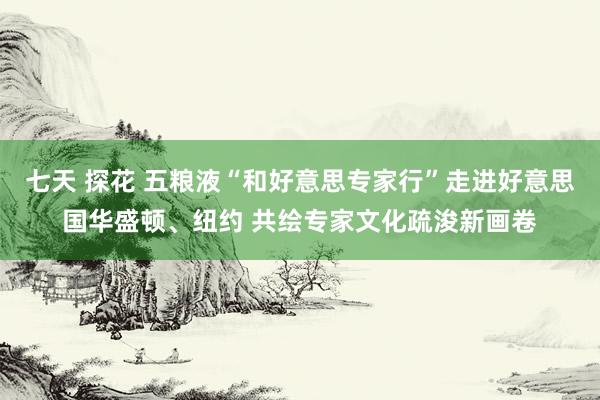 七天 探花 五粮液“和好意思专家行”走进好意思国华盛顿、纽约 共绘专家文化疏浚新画卷